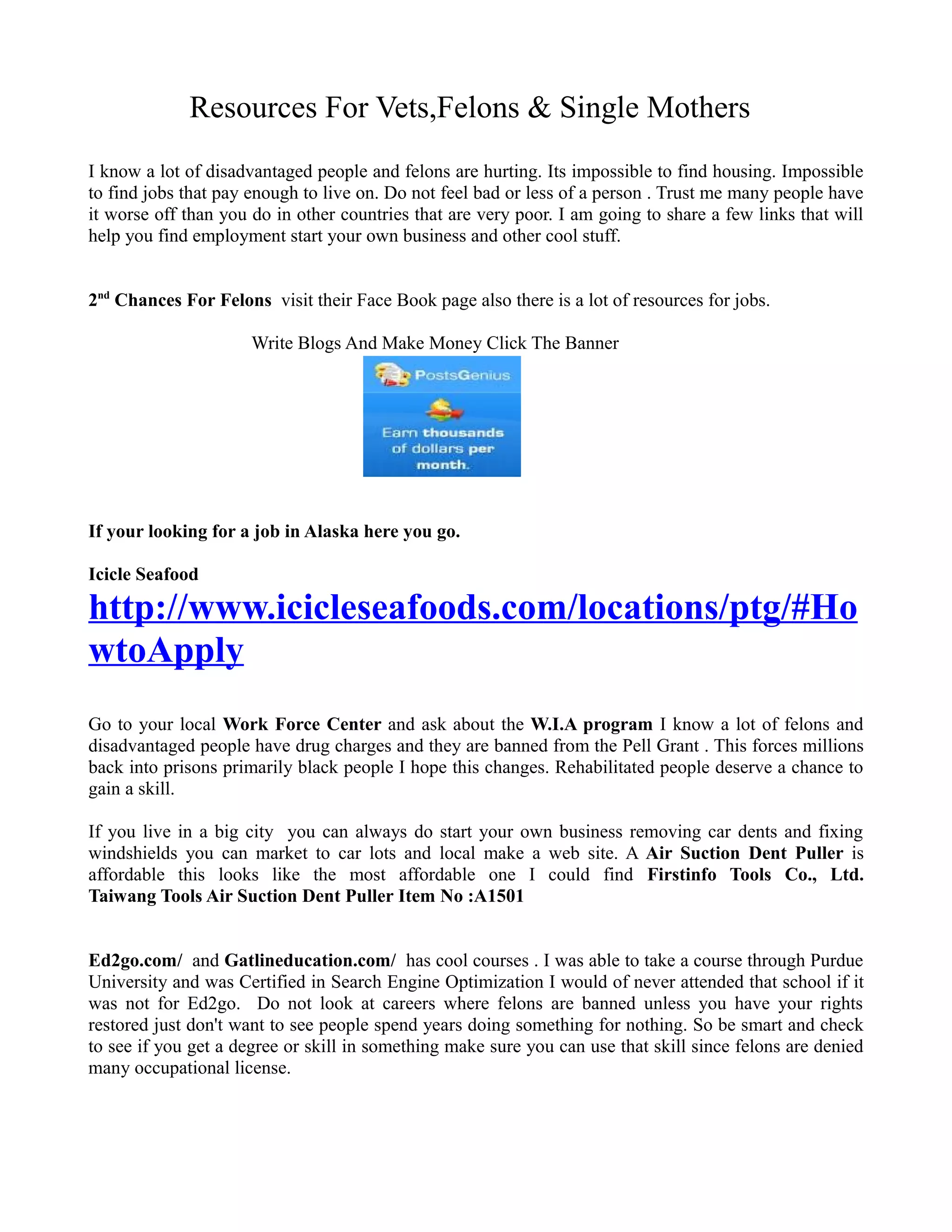 Resources For Vets,Felons & Single Mothers

I know a lot of disadvantaged people and felons are hurting. Its impossible to find housing. Impossible to find jobs that pay enough to live on. Do not feel bad or less of a person . Trust me many people have it worse off than you do in other countries that are very poor. I am going to share a few links that will help you find employment start your own business and other cool stuff.

2$^{nd}$ Chances For Felons visit their Face Book page also there is a lot of resources for jobs.

Write Blogs And Make Money Click The Banner

PostsGenius

Earn thousands of dollars per month.

If your looking for a job in Alaska here you go.

Icicle Seafood
http://www.icicleseafoods.com/locations/ptg/#HowtoApply

Go to your local Work Force Center and ask about the W.I.A program I know a lot of felons and disadvantaged people have drug charges and they are banned from the Pell Grant . This forces millions back into prisons primarily black people I hope this changes. Rehabilitated people deserve a chance to gain a skill.

If you live in a big city you can always do start your own business removing car dents and fixing windshields you can market to car lots and local make a web site. A Air Suction Dent Puller is affordable this looks like the most affordable one I could find Firstinfo Tools Co., Ltd. Taiwang Tools Air Suction Dent Puller Item No :A1501

Ed2go.com/ and Gatlineducation.com/ has cool courses . I was able to take a course through Purdue University and was Certified in Search Engine Optimization I would of never attended that school if it was not for Ed2go. Do not look at careers where felons are banned unless you have your rights restored just don't want to see people spend years doing something for nothing. So be smart and check to see if you get a degree or skill in something make sure you can use that skill since felons are denied many occupational license.